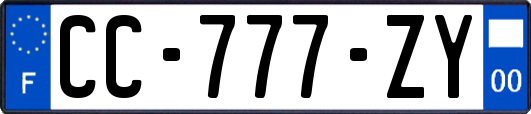 F

CC-777-ZY

00